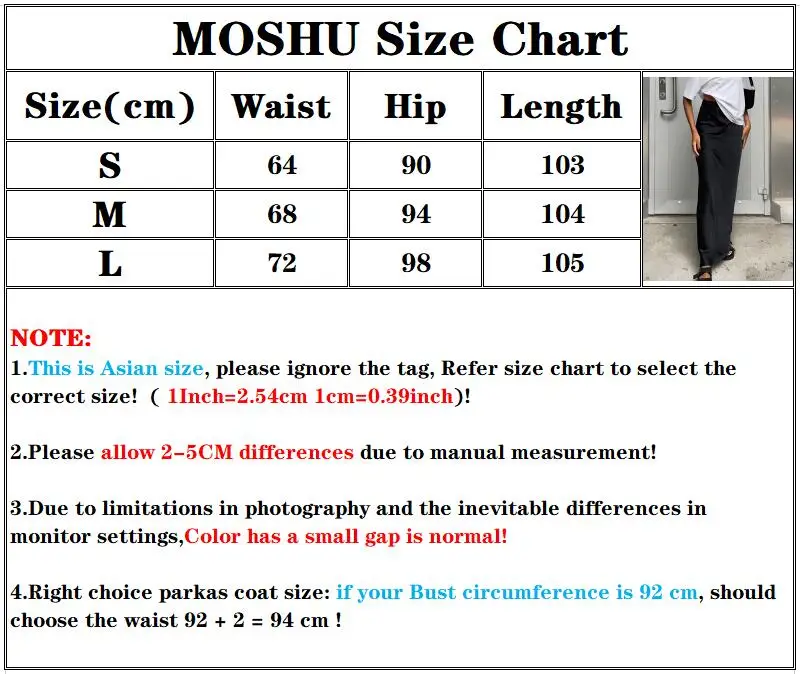 MOSHU Size Chart

| Size(cm) | Waist | Hip | Length |
|---|---|---|---|
| S | 64 | 90 | 103 |
| M | 68 | 94 | 104 |
| L | 72 | 98 | 105 |

NOTE:
1.This is Asian size, please ignore the tag, Refer size chart to select the correct size! ( 1Inch=2.54cm 1cm=0.39inch)!

2.Please allow 2-5CM differences due to manual measurement!

3.Due to limitations in photography and the inevitable differences in monitor settings,Color has a small gap is normal!

4.Right choice parkas coat size: if your Bust circumference is 92 cm, should choose the waist 92 + 2 = 94 cm !